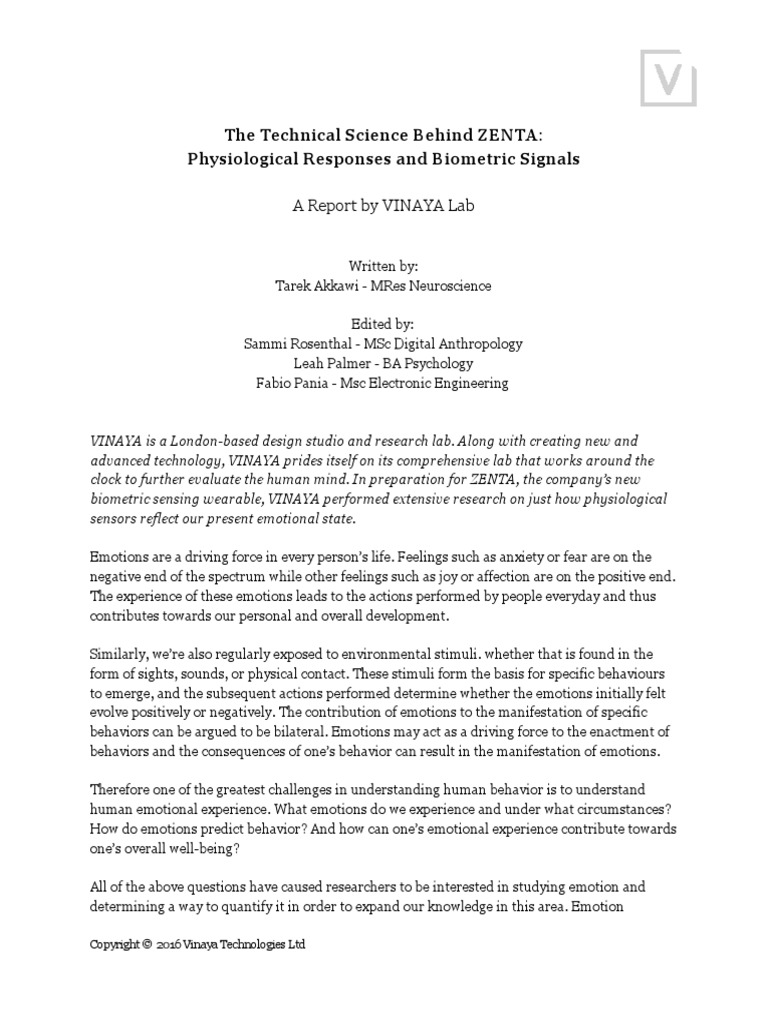 V

The Technical Science Behind ZENTA:
Physiological Responses and Biometric Signals

A Report by VINAYA Lab

Written by:
Tarek Akkawi - MRes Neuroscience

Edited by:
Sammi Rosenthal - MSc Digital Anthropology
Leah Palmer - BA Psychology
Fabio Pania - Msc Electronic Engineering

VINAYA is a London-based design studio and research lab. Along with creating new and advanced technology, VINAYA prides itself on its comprehensive lab that works around the clock to further evaluate the human mind. In preparation for ZENTA, the company's new biometric sensing wearable, VINAYA performed extensive research on just how physiological sensors reflect our present emotional state.

Emotions are a driving force in every person's life. Feelings such as anxiety or fear are on the negative end of the spectrum while other feelings such as joy or affection are on the positive end. The experience of these emotions leads to the actions performed by people everyday and thus contributes towards our personal and overall development.

Similarly, we're also regularly exposed to environmental stimuli. whether that is found in the form of sights, sounds, or physical contact. These stimuli form the basis for specific behaviours to emerge, and the subsequent actions performed determine whether the emotions initially felt evolve positively or negatively. The contribution of emotions to the manifestation of specific behaviors can be argued to be bilateral. Emotions may act as a driving force to the enactment of behaviors and the consequences of one's behavior can result in the manifestation of emotions.

Therefore one of the greatest challenges in understanding human behavior is to understand human emotional experience. What emotions do we experience and under what circumstances? How do emotions predict behavior? And how can one's emotional experience contribute towards one's overall well-being?

All of the above questions have caused researchers to be interested in studying emotion and determining a way to quantify it in order to expand our knowledge in this area. Emotion

Copyright © 2016 Vinaya Technologies Ltd